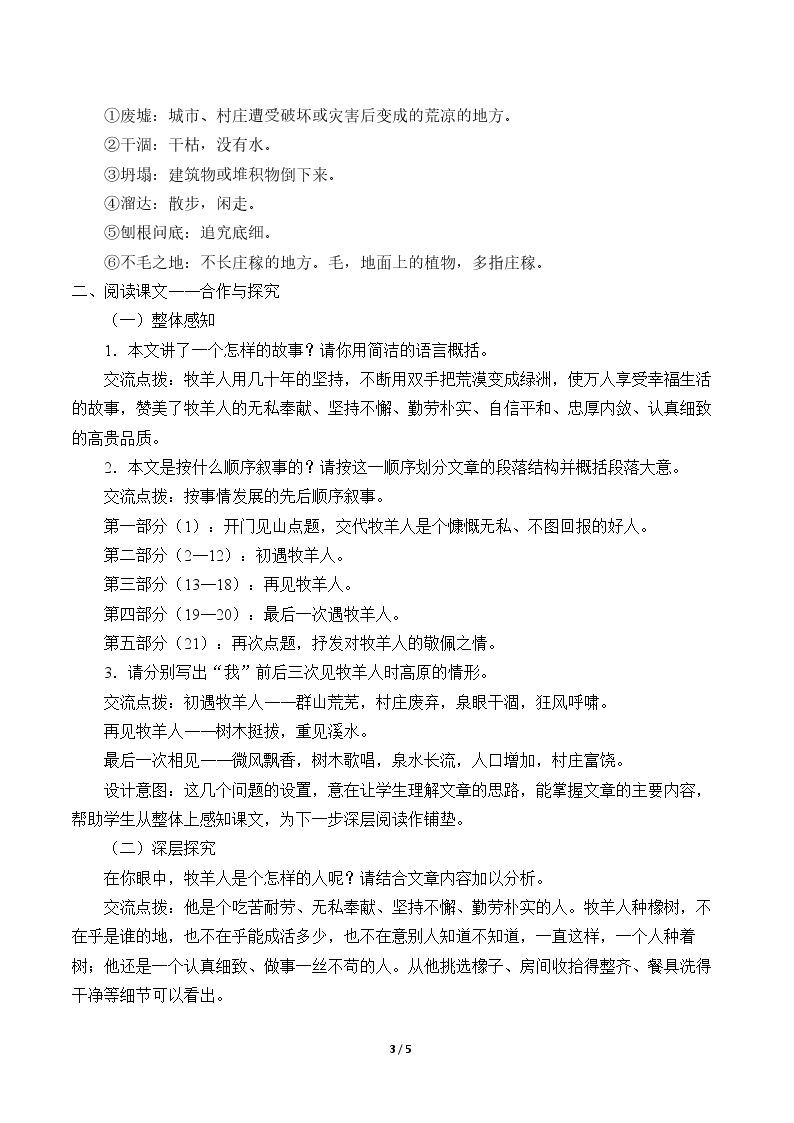 ①废墟：城市、村庄遭受破坏或灾害后变成的荒凉的地方。

②干涸：干枯，没有水。

③坍塌：建筑物或堆积物倒下来。

④溜达：散步，闲走。

⑤刨根问底：追究底细。

⑥不毛之地：不长庄稼的地方。毛，地面上的植物，多指庄稼。

二、阅读课文——合作与探究

（一）整体感知

1．本文讲了一个怎样的故事？请你用简洁的语言概括。

交流点拨：牧羊人用几十年的坚持，不断用双手把荒漠变成绿洲，使万人享受幸福生活的故事，赞美了牧羊人的无私奉献、坚持不懈、勤劳朴实、自信平和、忠厚内敛、认真细致的高贵品质。

2．本文是按什么顺序叙事的？请按这一顺序划分文章的段落结构并概括段落大意。

交流点拨：按事情发展的先后顺序叙事。

第一部分（1）：开门见山点题，交代牧羊人是个慷慨无私、不图回报的好人。

第二部分（2—12）：初遇牧羊人。

第三部分（13—18）：再见牧羊人。

第四部分（19—20）：最后一次遇牧羊人。

第五部分（21）：再次点题，抒发对牧羊人的敬佩之情。

3．请分别写出“我”前后三次见牧羊人时高原的情形。

交流点拨：初遇牧羊人——群山荒芜，村庄废弃，泉眼干涸，狂风呼啸。

再见牧羊人——树木挺拔，重见溪水。

最后一次相见——微风飘香，树木歌唱，泉水长流，人口增加，村庄富饶。

设计意图：这几个问题的设置，意在让学生理解文章的思路，能掌握文章的主要内容，帮助学生从整体上感知课文，为下一步深层阅读作铺垫。

（二）深层探究

在你眼中，牧羊人是个怎样的人呢？请结合文章内容加以分析。

交流点拨：他是个吃苦耐劳、无私奉献、坚持不懈、勤劳朴实的人。牧羊人种橡树，不在乎是谁的地，也不在乎能成活多少，也不在意别人知道不知道，一直这样，一个人种着树；他还是一个认真细致、做事一丝不苟的人。从他挑选橡子、房间收拾得整齐、餐具洗得干净等细节可以看出。

3 / 5